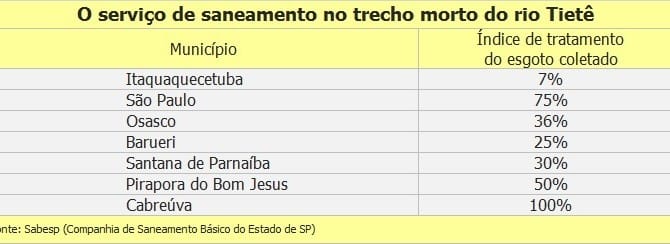 O serviço de saneamento no trecho morto do rio Tietê

| Município | Índice de tratamento do esgoto coletado |
|---|---|
| Itaquaquecetuba | 7% |
| São Paulo | 75% |
| Osasco | 36% |
| Barueri | 25% |
| Santana de Parnaíba | 30% |
| Pirapora do Bom Jesus | 50% |
| Cabreúva | 100% |

onte: Sabesp (Companhia de Saneamento Básico do Estado de SP)